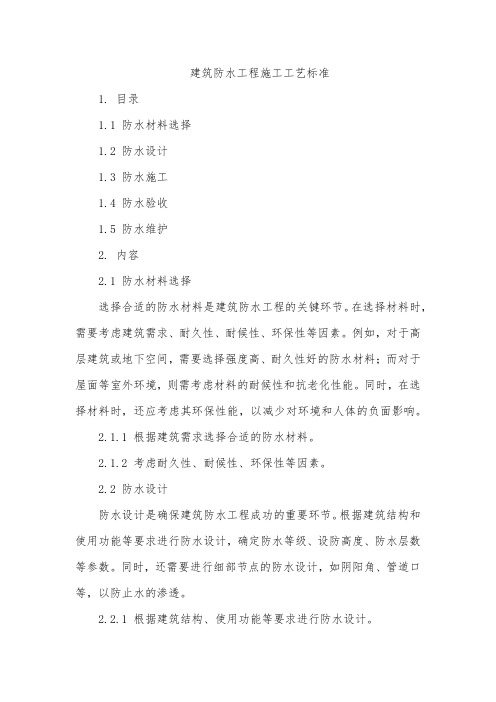 建筑防水工程施工工艺标准

1. 目录

1.1 防水材料选择

1.2 防水设计

1.3 防水施工

1.4 防水验收

1.5 防水维护

2. 内容

2.1 防水材料选择

选择合适的防水材料是建筑防水工程的关键环节。在选择材料时，需要考虑建筑需求、耐久性、耐候性、环保性等因素。例如，对于高层建筑或地下空间，需要选择强度高、耐久性好的防水材料；而对于屋面等室外环境，则需考虑材料的耐候性和抗老化性能。同时，在选择材料时，还应考虑其环保性能，以减少对环境和人体的负面影响。

2.1.1 根据建筑需求选择合适的防水材料。

2.1.2 考虑耐久性、耐候性、环保性等因素。

2.2 防水设计

防水设计是确保建筑防水工程成功的重要环节。根据建筑结构和使用功能等要求进行防水设计，确定防水等级、设防高度、防水层数等参数。同时，还需要进行细部节点的防水设计，如阴阳角、管道口等，以防止水的渗透。

2.2.1 根据建筑结构、使用功能等要求进行防水设计。